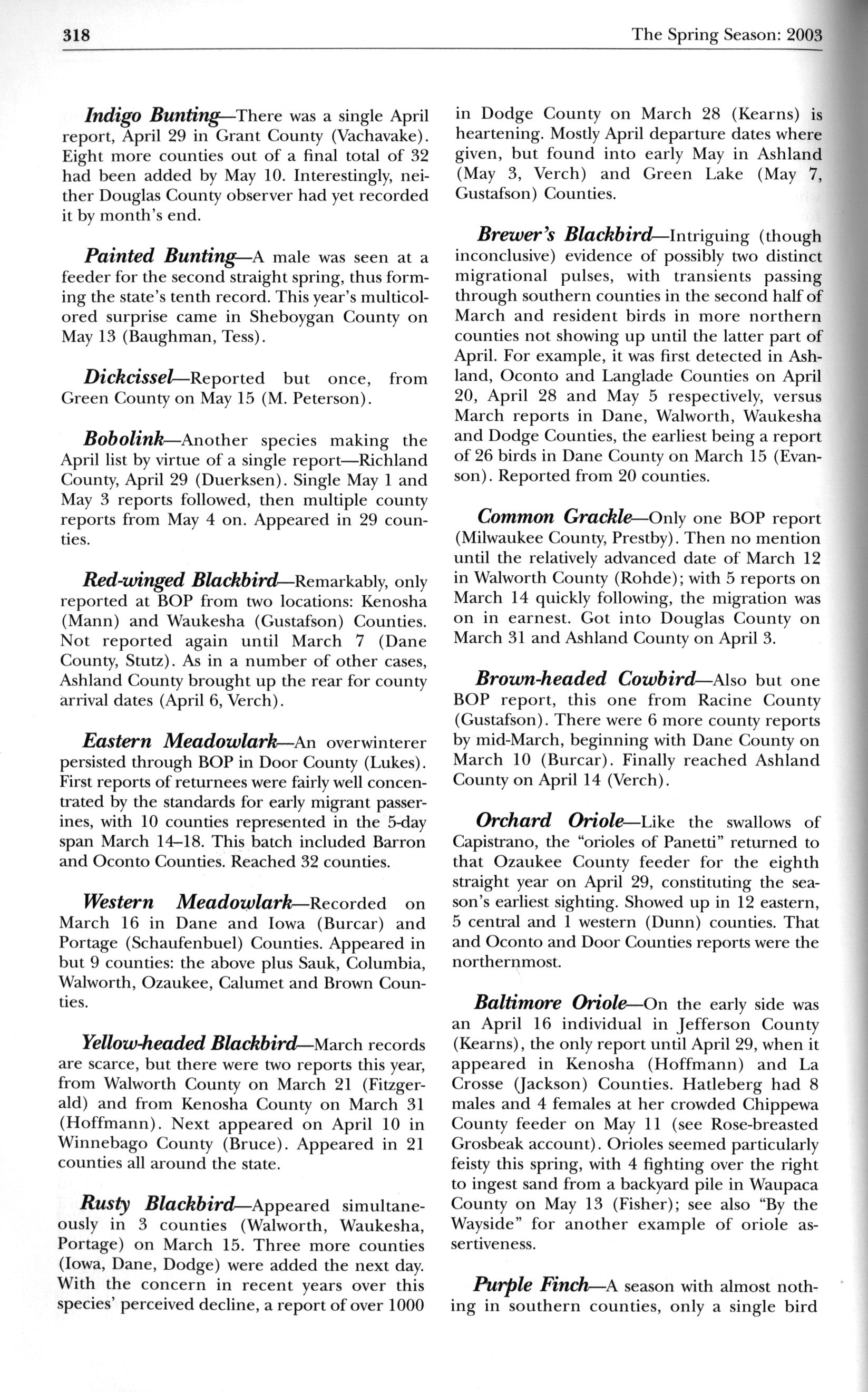 318 The Spring Season: 2003

Indigo Bunting—There was a single April report, April 29 in Grant County (Vachavake). Eight more counties out of a final total of 32 had been added by May 10. Interestingly, neither Douglas County observer had yet recorded it by month's end.

Painted Bunting—A male was seen at a feeder for the second straight spring, thus forming the state's tenth record. This year's multicolored surprise came in Sheboygan County on May 13 (Baughman, Tess).

Dickcissel—Reported but once, from Green County on May 15 (M. Peterson).

Bobolink—Another species making the April list by virtue of a single report—Richland County, April 29 (Duerksen). Single May 1 and May 3 reports followed, then multiple county reports from May 4 on. Appeared in 29 counties.

Red-winged Blackbird—Remarkably, only reported at BOP from two locations: Kenosha (Mann) and Waukesha (Gustafson) Counties. Not reported again until March 7 (Dane County, Stutz). As in a number of other cases, Ashland County brought up the rear for county arrival dates (April 6, Verch).

Eastern Meadowlark—An overwinterer persisted through BOP in Door County (Lukes). First reports of returnees were fairly well concentrated by the standards for early migrant passerines, with 10 counties represented in the 5-day span March 14–18. This batch included Barron and Oconto Counties. Reached 32 counties.

Western Meadowlark—Recorded on March 16 in Dane and Iowa (Burcar) and Portage (Schaufenbuel) Counties. Appeared in but 9 counties: the above plus Sauk, Columbia, Walworth, Ozaukee, Calumet and Brown Counties.

Yellow-headed Blackbird—March records are scarce, but there were two reports this year, from Walworth County on March 21 (Fitzgerald) and from Kenosha County on March 31 (Hoffmann). Next appeared on April 10 in Winnebago County (Bruce). Appeared in 21 counties all around the state.

Rusty Blackbird—Appeared simultaneously in 3 counties (Walworth, Waukesha, Portage) on March 15. Three more counties (Iowa, Dane, Dodge) were added the next day. With the concern in recent years over this species' perceived decline, a report of over 1000 in Dodge County on March 28 (Kearns) is heartening. Mostly April departure dates where given, but found into early May in Ashland (May 3, Verch) and Green Lake (May 7, Gustafson) Counties.

Brewer's Blackbird—Intriguing (though inconclusive) evidence of possibly two distinct migrational pulses, with transients passing through southern counties in the second half of March and resident birds in more northern counties not showing up until the latter part of April. For example, it was first detected in Ashland, Oconto and Langlade Counties on April 20, April 28 and May 5 respectively, versus March reports in Dane, Walworth, Waukesha and Dodge Counties, the earliest being a report of 26 birds in Dane County on March 15 (Evanson). Reported from 20 counties.

Common Grackle—Only one BOP report (Milwaukee County, Prestby). Then no mention until the relatively advanced date of March 12 in Walworth County (Rohde); with 5 reports on March 14 quickly following, the migration was on in earnest. Got into Douglas County on March 31 and Ashland County on April 3.

Brown-headed Cowbird—Also but one BOP report, this one from Racine County (Gustafson). There were 6 more county reports by mid-March, beginning with Dane County on March 10 (Burcar). Finally reached Ashland County on April 14 (Verch).

Orchard Oriole—Like the swallows of Capistrano, the "orioles of Panetti" returned to that Ozaukee County feeder for the eighth straight year on April 29, constituting the season's earliest sighting. Showed up in 12 eastern, 5 central and 1 western (Dunn) counties. That and Oconto and Door Counties reports were the northernmost.

Baltimore Oriole—On the early side was an April 16 individual in Jefferson County (Kearns), the only report until April 29, when it appeared in Kenosha (Hoffmann) and La Crosse (Jackson) Counties. Hatleberg had 8 males and 4 females at her crowded Chippewa County feeder on May 11 (see Rose-breasted Grosbeak account). Orioles seemed particularly feisty this spring, with 4 fighting over the right to ingest sand from a backyard pile in Waupaca County on May 13 (Fisher); see also "By the Wayside" for another example of oriole assertiveness.

Purple Finch—A season with almost nothing in southern counties, only a single bird